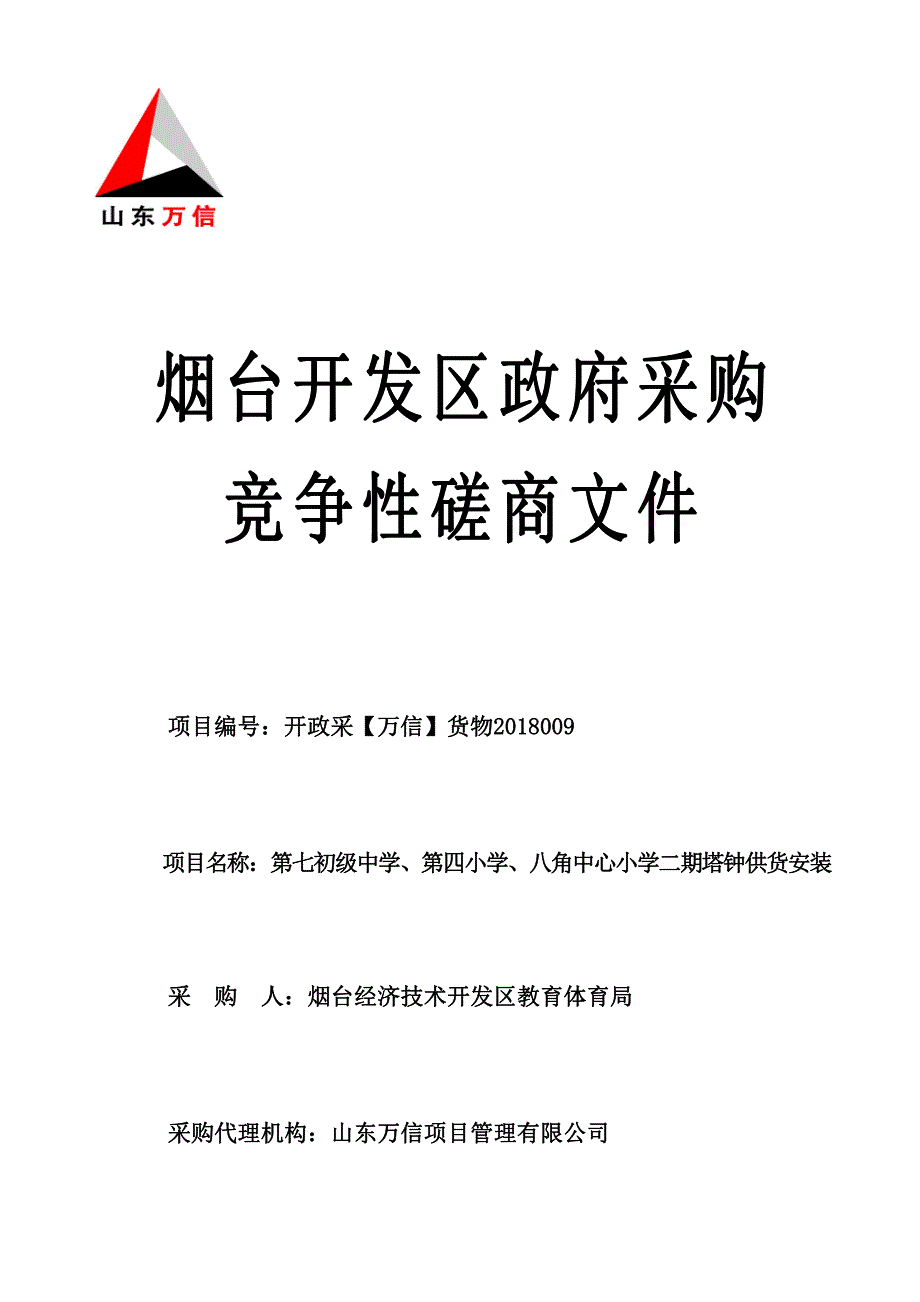 山东万信

烟台开发区政府采购
竞争性磋商文件

项目编号：开政采【万信】货物2018009

项目名称：第七初级中学、第四小学、八角中心小学二期塔钟供货安装

采 购 人：烟台经济技术开发区教育体育局

采购代理机构：山东万信项目管理有限公司